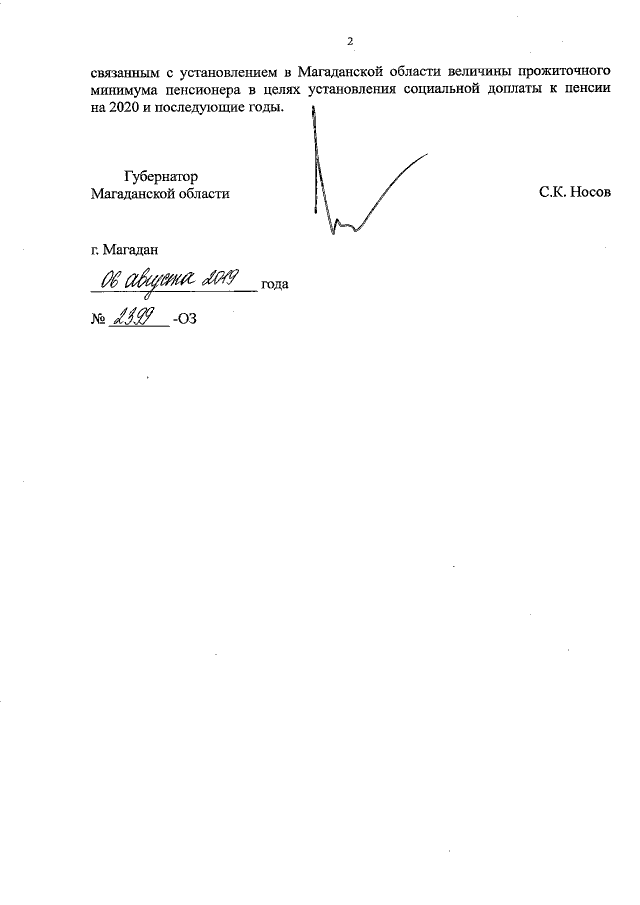 2

связанным с установлением в Магаданской области величины прожиточного минимума пенсионера в целях установления социальной доплаты к пенсии на 2020 и последующие годы.

Губернатор
Магаданской области

С.К. Носов

г. Магадан

06 августа 2019 года

№ 2399 -ОЗ